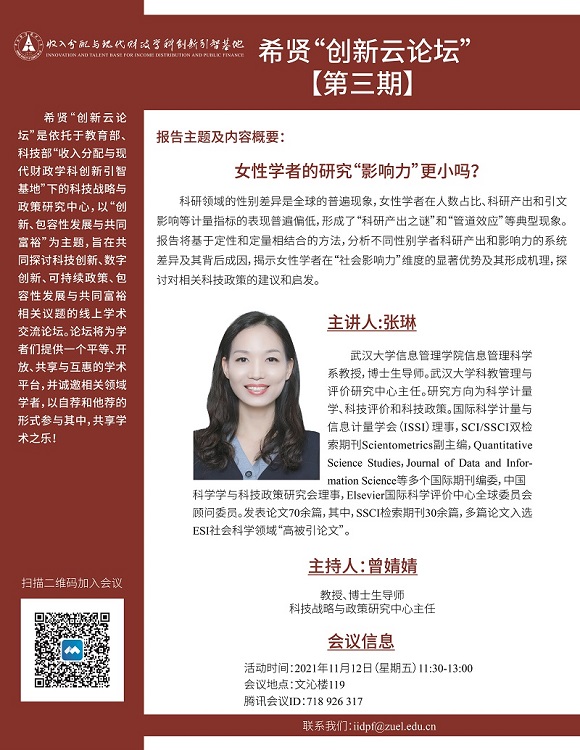 收入分配与现代财政学科创新引智基地
INNOVATION AND TALENT BASE FOR INCOME DISTRIBUTION AND PUBLIC FINANCE

希贤“创新云论坛”
【第三期】

希贤“创新云论坛”是依托于教育部、科技部“收入分配与现代财政学科创新引智基地”下的科技战略与政策研究中心，以“创新、包容性发展与共同富裕”为主题，旨在共同探讨科技创新、数字创新、可持续政策、包容性发展与共同富裕相关议题的线上学术交流论坛。论坛将为学者们提供一个平等、开放、共享与互惠的学术平台，并诚邀相关领域学者，以自荐和他荐的形式参与其中，共享学术之乐！

扫描二维码加入会议

报告主题及内容概要：

女性学者的研究“影响力”更小吗？

科研领域的性别差异是全球的普遍现象，女性学者在人数占比、科研产出和引文影响等计量指标的表现普遍偏低，形成了“科研产出之谜”和“管道效应”等典型现象。报告将基于定性和定量相结合的方法，分析不同性别学者科研产出和影响力的系统差异及其背后成因，揭示女性学者在“社会影响力”维度的显著优势及其形成机理，探讨对相关科技政策的建议和启发。

主讲人：张琳

武汉大学信息管理学院信息管理科学系教授，博士生导师。武汉大学科教管理与评价研究中心主任。研究方向为科学计量学、科技评价和科技政策。国际科学计量与信息计量学会（ISSI）理事，SCI/SSCI双检索期刊Scientometrics副主编，Quantitative Science Studies，Journal of Data and Information Science等多个国际期刊编委，中国科学学与科技政策研究会理事，Elsevier国际科学评价中心全球委员会顾问委员。发表论文70余篇，其中，SSCI检索期刊30余篇，多篇论文入选ESI社会科学领域“高被引论文”。

主持人：曾婧婧

教授、博士生导师
科技战略与政策研究中心主任

会议信息

活动时间：2021年11月12日（星期五）11:30-13:00
会议地点：文沁楼119
腾讯会议ID：718 926 317

联系我们：iidpf@zuel.edu.cn